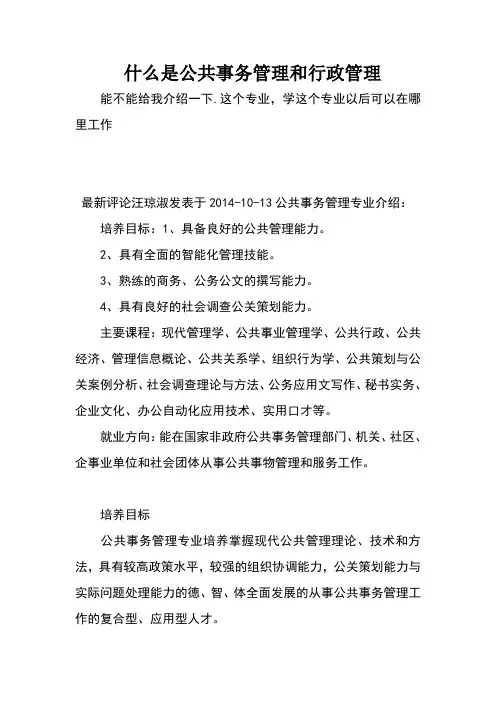 什么是公共事务管理和行政管理

能不能给我介绍一下.这个专业，学这个专业以后可以在哪里工作

最新评论汪琼淑发表于 2014-10-13 公共事务管理专业介绍：

培养目标：1、具备良好的公共管理能力。

2、具有全面的智能化管理技能。

3、熟练的商务、公务公文的撰写能力。

4、具有良好的社会调查公关策划能力。

主要课程：现代管理学、公共事业管理学、公共行政、公共经济、管理信息概论、公共关系学、组织行为学、公共策划与公关案例分析、社会调查理论与方法、公务应用文写作、秘书实务、企业文化、办公自动化应用技术、实用口才等。

就业方向：能在国家非政府公共事务管理部门、机关、社区、企事业单位和社会团体从事公共事物管理和服务工作。

培养目标

公共事务管理专业培养掌握现代公共管理理论、技术和方法，具有较高政策水平，较强的组织协调能力，公关策划能力与实际问题处理能力的德、智、体全面发展的从事公共事务管理工作的复合型、应用型人才。